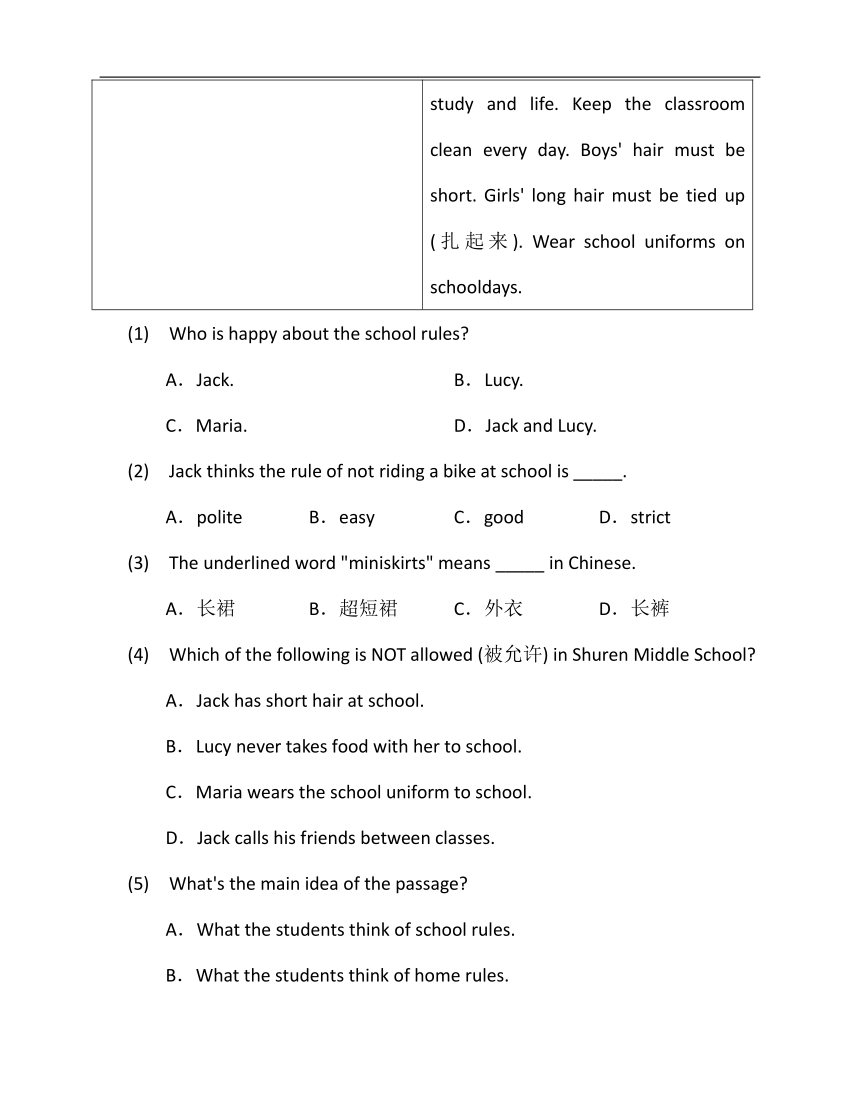 | | study and life. Keep the classroom clean every day. Boys' hair must be short. Girls' long hair must be tied up (扎起来). Wear school uniforms on schooldays. |
|---|---|

(1) Who is happy about the school rules?

A．Jack.

B．Lucy.

C．Maria.

D．Jack and Lucy.

(2) Jack thinks the rule of not riding a bike at school is _____.

A．polite

B．easy

C．good

D．strict

(3) The underlined word "miniskirts" means _____ in Chinese.

A．长裙

B．超短裙

C．外衣

D．长裤

(4) Which of the following is NOT allowed (被允许) in Shuren Middle School?

A．Jack has short hair at school.

B．Lucy never takes food with her to school.

C．Maria wears the school uniform to school.

D．Jack calls his friends between classes.

(5) What's the main idea of the passage?

A．What the students think of school rules.

B．What the students think of home rules.